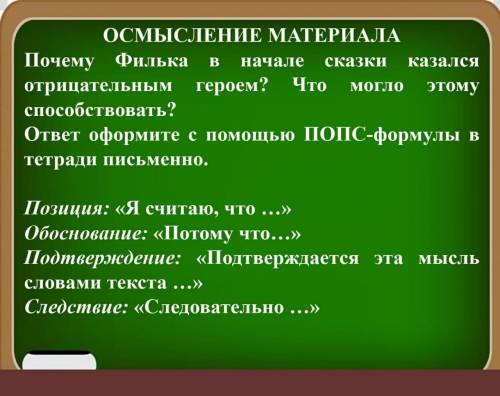 ОСМЫСЛЕНИЕ МАТЕРИАЛА

Почему Филька в начале сказки казался отрицательным героем? Что могло этому способствовать?
Ответ оформите с помощью ПОПС-формулы в тетради письменно.

Позиция: «Я считаю, что …»
Обоснование: «Потому что…»
Подтверждение: «Подтверждается эта мысль словами текста …»
Следствие: «Следовательно …»